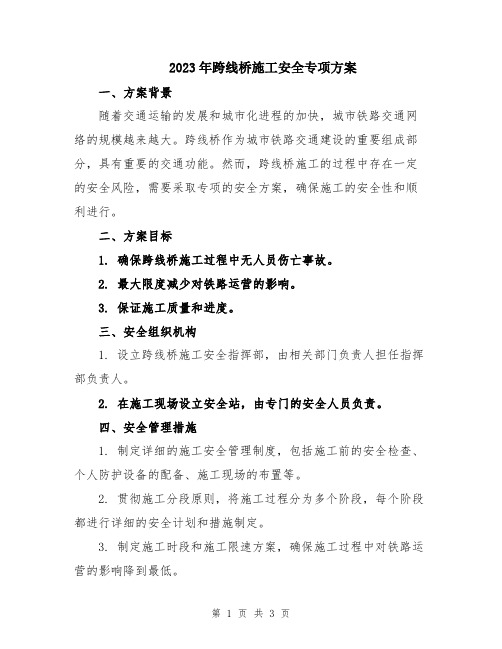 2023年跨线桥施工安全专项方案

一、方案背景

随着交通运输的发展和城市化进程的加快，城市铁路交通网络的规模越来越大。跨线桥作为城市铁路交通建设的重要组成部分，具有重要的交通功能。然而，跨线桥施工的过程中存在一定的安全风险，需要采取专项的安全方案，确保施工的安全性和顺利进行。

二、方案目标

1. 确保跨线桥施工过程中无人员伤亡事故。

2. 最大限度减少对铁路运营的影响。

3. 保证施工质量和进度。

三、安全组织机构

1. 设立跨线桥施工安全指挥部，由相关部门负责人担任指挥部负责人。

2. 在施工现场设立安全站，由专门的安全人员负责。

四、安全管理措施

1. 制定详细的施工安全管理制度，包括施工前的安全检查、个人防护设备的配备、施工现场的布置等。

2. 贯彻施工分段原则，将施工过程分为多个阶段，每个阶段都进行详细的安全计划和措施制定。

3. 制定施工时段和施工限速方案，确保施工过程中对铁路运营的影响降到最低。

第 1 页 共 3 页